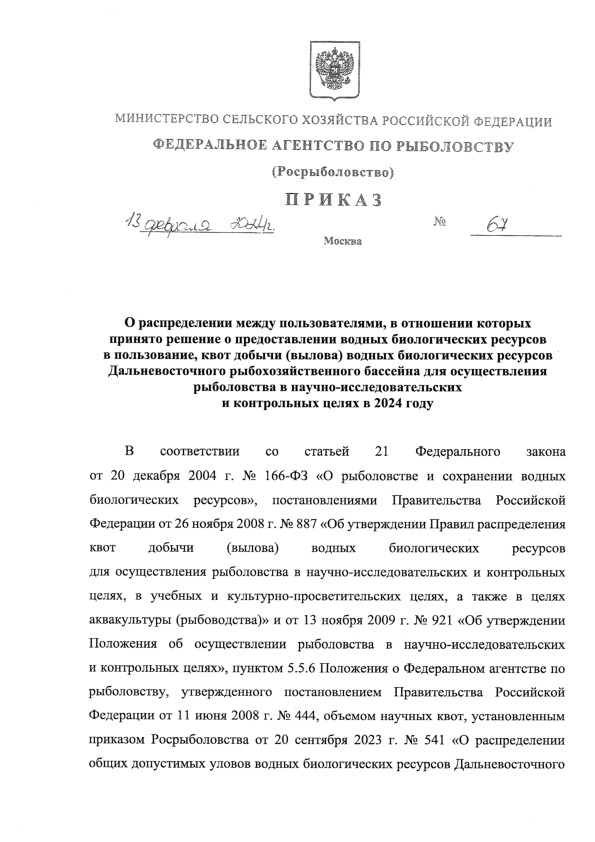 МИНИСТЕРСТВО СЕЛЬСКОГО ХОЗЯЙСТВА РОССИЙСКОЙ ФЕДЕРАЦИИ

ФЕДЕРАЛЬНОЕ АГЕНТСТВО ПО РЫБОЛОВСТВУ

(Росрыболовство)

ПРИКАЗ

13 февраля 2024г. № 67

Москва

О распределении между пользователями, в отношении которых принято решение о предоставлении водных биологических ресурсов в пользование, квот добычи (вылова) водных биологических ресурсов Дальневосточного рыбохозяйственного бассейна для осуществления рыболовства в научно-исследовательских и контрольных целях в 2024 году

В соответствии со статьей 21 Федерального закона от 20 декабря 2004 г. № 166-ФЗ «О рыболовстве и сохранении водных биологических ресурсов», постановлениями Правительства Российской Федерации от 26 ноября 2008 г. № 887 «Об утверждении Правил распределения квот добычи (вылова) водных биологических ресурсов для осуществления рыболовства в научно-исследовательских и контрольных целях, в учебных и культурно-просветительских целях, а также в целях аквакультуры (рыбоводства)» и от 13 ноября 2009 г. № 921 «Об утверждении Положения об осуществлении рыболовства в научно-исследовательских и контрольных целях», пунктом 5.5.6 Положения о Федеральном агентстве по рыболовству, утвержденного постановлением Правительства Российской Федерации от 11 июня 2008 г. № 444, объемом научных квот, установленным приказом Росрыболовства от 20 сентября 2023 г. № 541 «О распределении общих допустимых уловов водных биологических ресурсов Дальневосточного